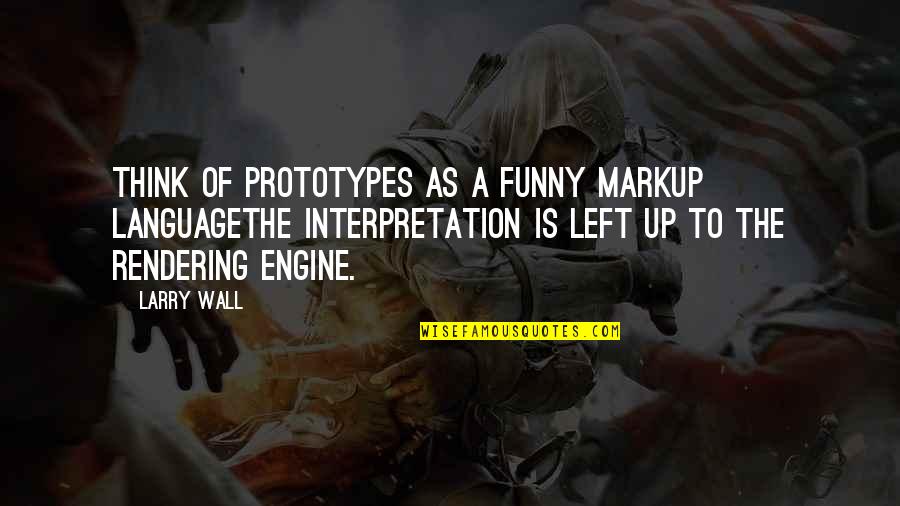 THINK OF PROTOTYPES AS A FUNNY MARKUP LANGUAGETHE INTERPRETATION IS LEFT UP TO THE RENDERING ENGINE.

LARRY WALL

WISEFAMOUSQUOTES.COM